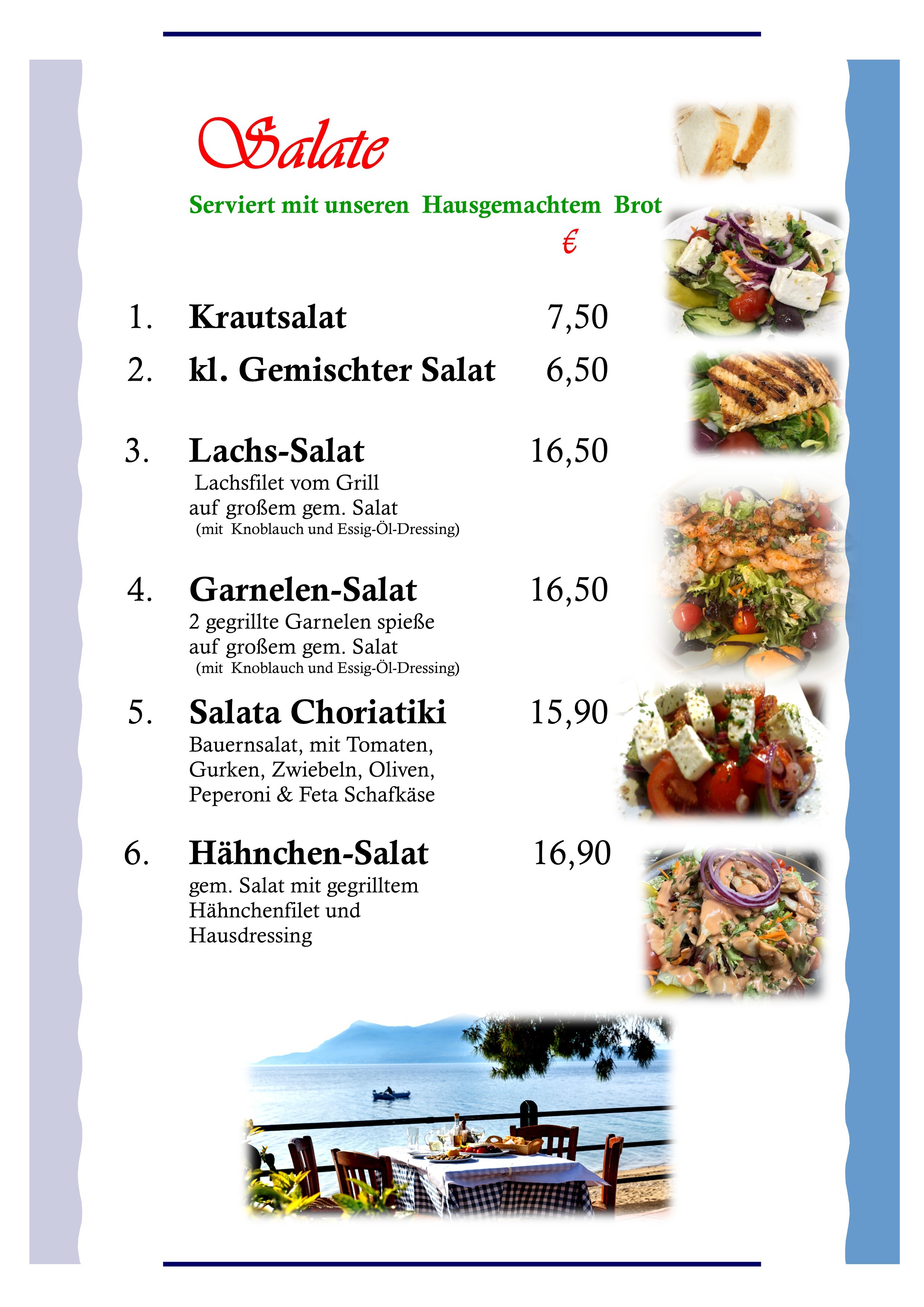 Salate

Serviert mit unseren Hausgemachtem Brot

€

1. Krautsalat 7,50

2. kl. Gemischter Salat 6,50

3. Lachs-Salat 16,50
Lachsfilet vom Grill
auf großem gem. Salat
(mit Knoblauch und Essig-Öl-Dressing)

4. Garnelen-Salat 16,50
2 gegrillte Garnelen spieße
auf großem gem. Salat
(mit Knoblauch und Essig-Öl-Dressing)

5. Salata Choriatiki 15,90
Bauernsalat, mit Tomaten,
Gurken, Zwiebeln, Oliven,
Peperoni & Feta Schafkäse

6. Hähnchen-Salat 16,90
gem. Salat mit gegrilltem
Hähnchenfilet und
Hausdressing